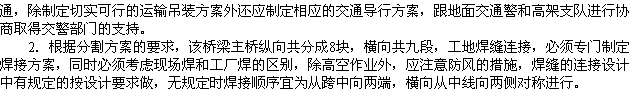 通，除制定切实可行的运输吊装方案外还应制定相应的交通导行方案，跟地面交通警和高架支队进行协商取得交警部门的支持。

2. 根据分割方案的要求，该桥梁主桥纵向共分成8块，横向共九段，工地焊缝连接，必须专门制定焊接方案，同时必须考虑现场焊和工厂焊的区别，除高空作业外，应注意防风的措施，焊缝的连接设计中有规定的按设计要求做，无规定时焊接顺序宜为从跨中向两端，横向从中线向两侧对称进行。